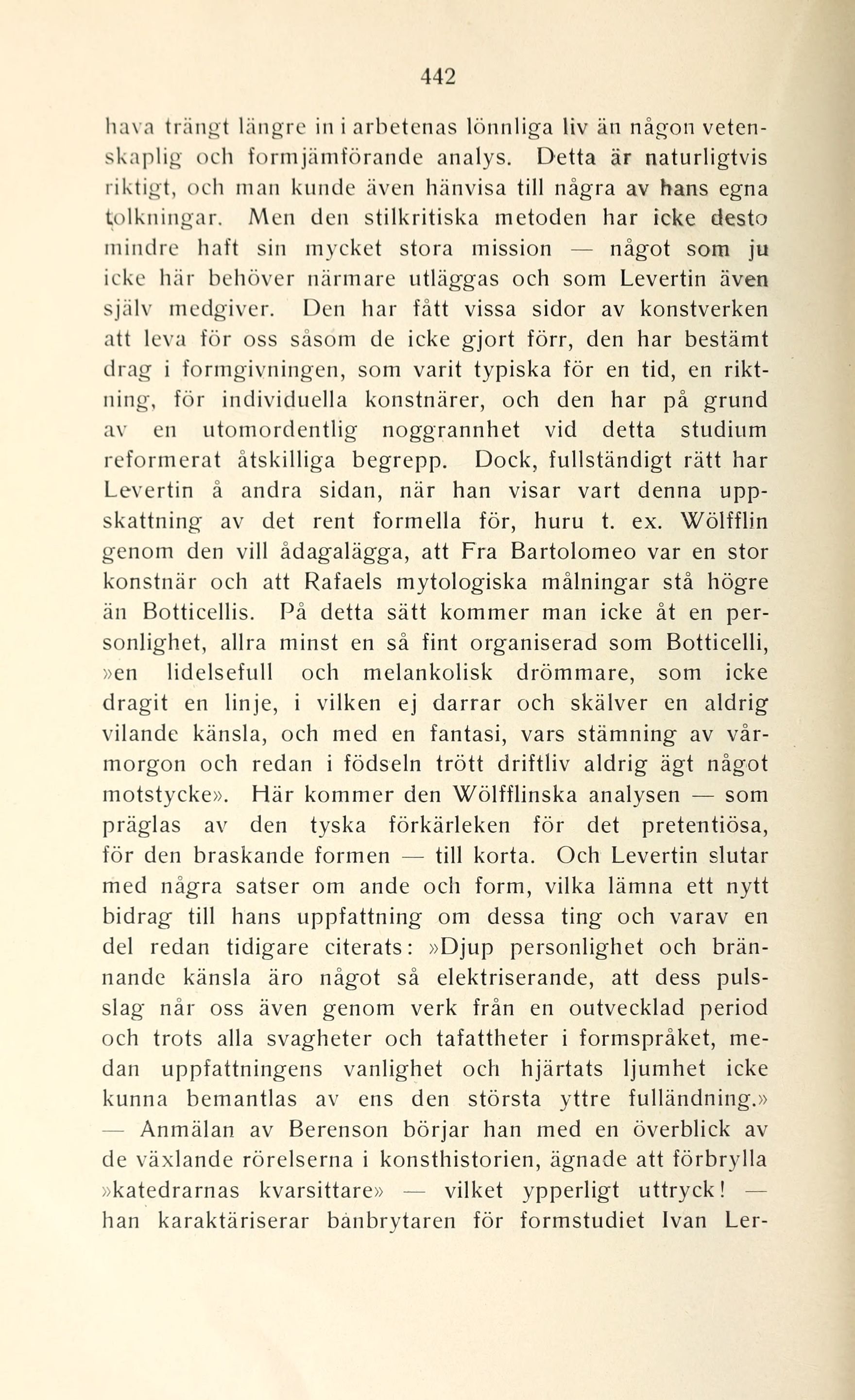 442

hava trängt längre in i arbetenas lönnliga liv än någon vetenskaplig och formjämförande analys. Detta är naturligtvis riktigt, och man kunde även hänvisa till några av hans egna tolkningar. Men den stilkritiska metoden har icke desto mindre haft sin mycket stora mission — något som ju icke här behöver närmare utläggas och som Levertin även själv medgiver. Den har fått vissa sidor av konstverken att leva för oss såsom de icke gjort förr, den har bestämt drag i formgivningen, som varit typiska för en tid, en riktning, för individuella konstnärer, och den har på grund av en utomordentlig noggrannhet vid detta studium reformerat åtskilliga begrepp. Dock, fullständigt rätt har Levertin å andra sidan, när han visar vart denna uppskattning av det rent formella för, huru t. ex. Wölfflin genom den vill ådagalägga, att Fra Bartolomeo var en stor konstnär och att Rafaels mytologiska målningar stå högre än Botticellis. På detta sätt kommer man icke åt en personlighet, allra minst en så fint organiserad som Botticelli, »en lidelsefull och melankolisk drömmare, som icke dragit en linje, i vilken ej darrar och skälver en aldrig vilande känsla, och med en fantasi, vars stämning av vårmorgon och redan i födseln trött driftliv aldrig ägt något motstycke». Här kommer den Wölfflinska analysen — som präglas av den tyska förkärleken för det pretentiösa, för den braskande formen — till korta. Och Levertin slutar med några satser om ande och form, vilka lämna ett nytt bidrag till hans uppfattning om dessa ting och varav en del redan tidigare citerats: »Djup personlighet och brännande känsla äro något så elektriserande, att dess pulsslag når oss även genom verk från en outvecklad period och trots alla svagheter och tafattheter i formspråket, medan uppfattningens vanlighet och hjärtats ljumhet icke kunna bemantlas av ens den största yttre fulländning.» — Anmälan av Berenson börjar han med en överblick av de växlande rörelserna i konsthistorien, ägnade att förbrylla »katedrarnas kvarsittare» — vilket ypperligt uttryck! — han karaktäriserar banbrytaren för formstudiet Ivan Ler-